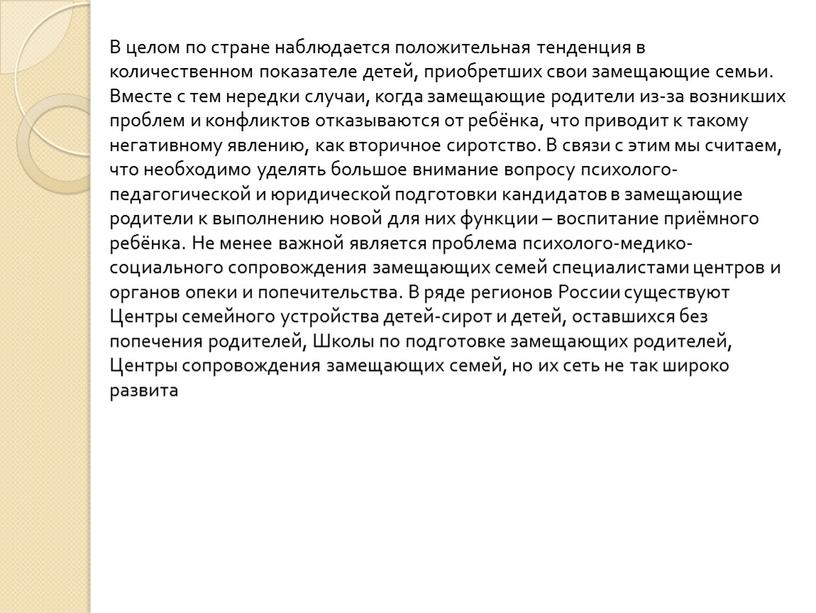 В целом по стране наблюдается положительная тенденция в количественном показателе детей, приобретших свои замещающие семьи. Вместе с тем нередки случаи, когда замещающие родители из-за возникших проблем и конфликтов отказываются от ребёнка, что приводит к такому негативному явлению, как вторичное сиротство. В связи с этим мы считаем, что необходимо уделять большое внимание вопросу психолого-педагогической и юридической подготовки кандидатов в замещающие родители к выполнению новой для них функции – воспитание приёмного ребёнка. Не менее важной является проблема психолого-медико-социального сопровождения замещающих семей специалистами центров и органов опеки и попечительства. В ряде регионов России существуют Центры семейного устройства детей-сирот и детей, оставшихся без попечения родителей, Школы по подготовке замещающих родителей, Центры сопровождения замещающих семей, но их сеть не так широко развита